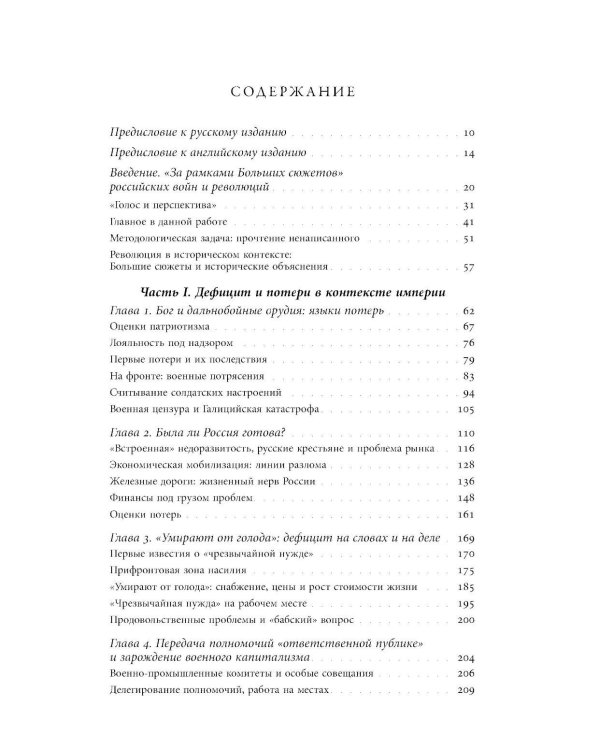 СОДЕРЖАНИЕ

Предисловие к русскому изданию 10

Предисловие к английскому изданию 14

Введение. «За рамками Больших сюжетов» российских войн и революций 20

«Голос и перспектива» 31

Главное в данной работе 41

Методологическая задача: прочтение ненаписанного 51

Революция в историческом контексте: Большие сюжеты и исторические объяснения 57

Часть I. Дефицит и потери в контексте империи

Глава 1. Бог и дальнобойные орудия: языки потерь 62

Оценки патриотизма 67

Лояльность под надзором 76

Первые потери и их последствия 79

На фронте: военные потрясения 83

Считывание солдатских настроений 94

Военная цензура и Галицийская катастрофа 105

Глава 2. Была ли Россия готова? 110

«Встроенная» недоразвитость, русские крестьяне и проблема рынка 116

Экономическая мобилизация: линии разлома 128

Железные дороги: жизненный нерв России 136

Финансы под грузом проблем 148

Оценки потерь 161

Глава 3. «Умирают от голода»: дефицит на словах и на деле 169

Первые известия о «чрезвычайной нужде» 170

Прифронтовая зона насилия 175

«Умирают от голода»: снабжение, цены и рост стоимости жизни 185

«Чрезвычайная нужда» на рабочем месте 195

Продовольственные проблемы и «бабский» вопрос 200

Глава 4. Передача полномочий «ответственной публике» и зарождение военного капитализма 204

Военно-промышленные комитеты и особые совещания 206

Делегирование полномочий, работа на местах 209